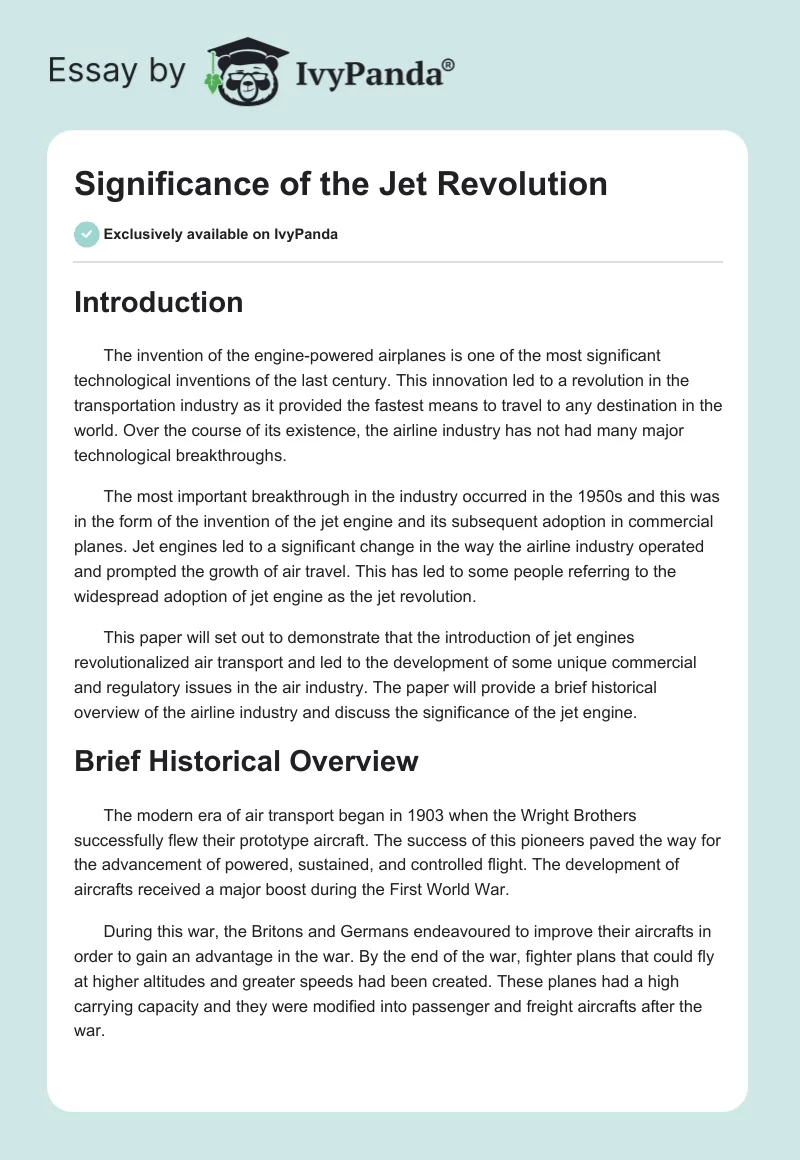 Essay by IvyPanda®

Significance of the Jet Revolution

Exclusively available on IvyPanda

Introduction

The invention of the engine-powered airplanes is one of the most significant technological inventions of the last century. This innovation led to a revolution in the transportation industry as it provided the fastest means to travel to any destination in the world. Over the course of its existence, the airline industry has not had many major technological breakthroughs.

The most important breakthrough in the industry occurred in the 1950s and this was in the form of the invention of the jet engine and its subsequent adoption in commercial planes. Jet engines led to a significant change in the way the airline industry operated and prompted the growth of air travel. This has led to some people referring to the widespread adoption of jet engine as the jet revolution.

This paper will set out to demonstrate that the introduction of jet engines revolutionalized air transport and led to the development of some unique commercial and regulatory issues in the air industry. The paper will provide a brief historical overview of the airline industry and discuss the significance of the jet engine.

Brief Historical Overview

The modern era of air transport began in 1903 when the Wright Brothers successfully flew their prototype aircraft. The success of this pioneers paved the way for the advancement of powered, sustained, and controlled flight. The development of aircrafts received a major boost during the First World War.

During this war, the Britons and Germans endeavoured to improve their aircrafts in order to gain an advantage in the war. By the end of the war, fighter plans that could fly at higher altitudes and greater speeds had been created. These planes had a high carrying capacity and they were modified into passenger and freight aircrafts after the war.